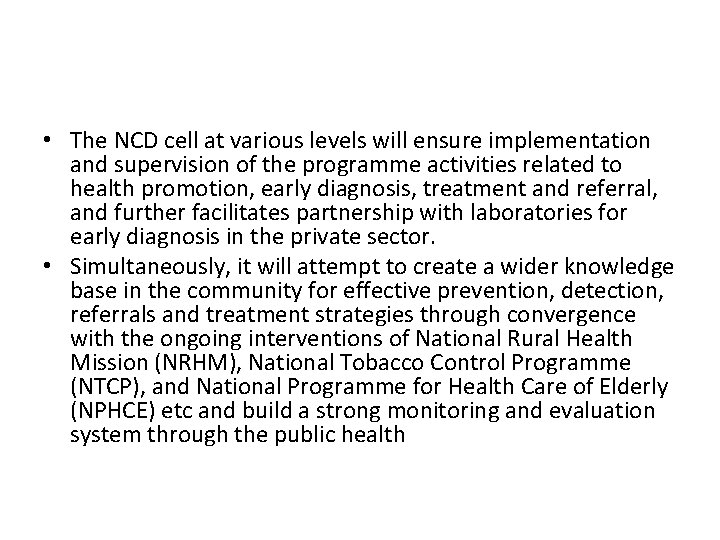 • The NCD cell at various levels will ensure implementation and supervision of the programme activities related to health promotion, early diagnosis, treatment and referral, and further facilitates partnership with laboratories for early diagnosis in the private sector.

• Simultaneously, it will attempt to create a wider knowledge base in the community for effective prevention, detection, referrals and treatment strategies through convergence with the ongoing interventions of National Rural Health Mission (NRHM), National Tobacco Control Programme (NTCP), and National Programme for Health Care of Elderly (NPHCE) etc and build a strong monitoring and evaluation system through the public health